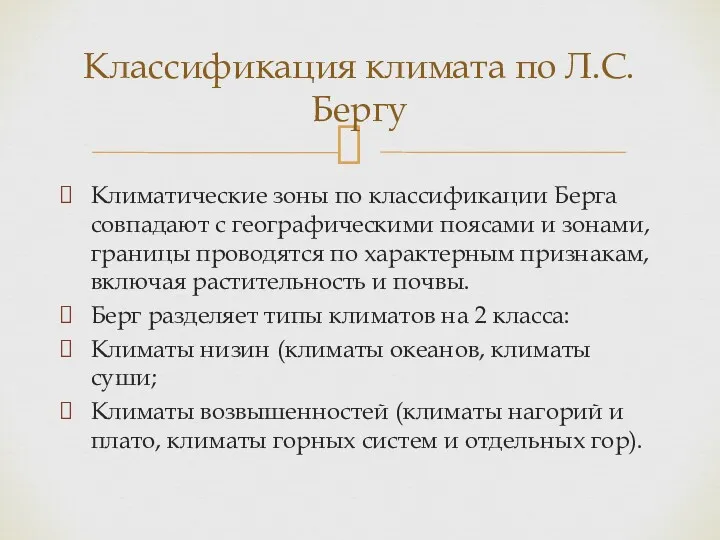 Классификация климата по Л.С. Бергу

Климатические зоны по классификации Берга совпадают с географическими поясами и зонами, границы проводятся по характерным признакам, включая растительность и почвы.

Берг разделяет типы климатов на 2 класса:

Климаты низин (климаты океанов, климаты суши;

Климаты возвышенностей (климаты нагорий и плато, климаты горных систем и отдельных гор).